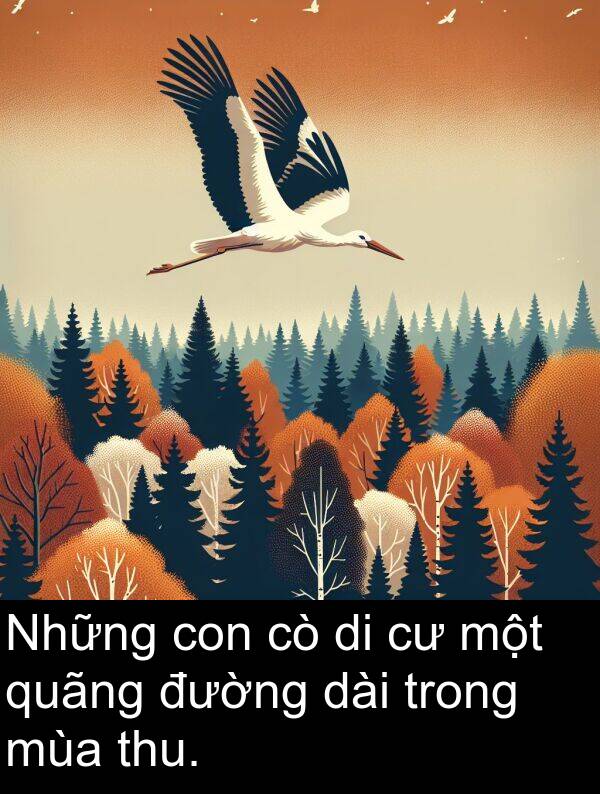 Những con cò di cư một quãng đường dài trong mùa thu.